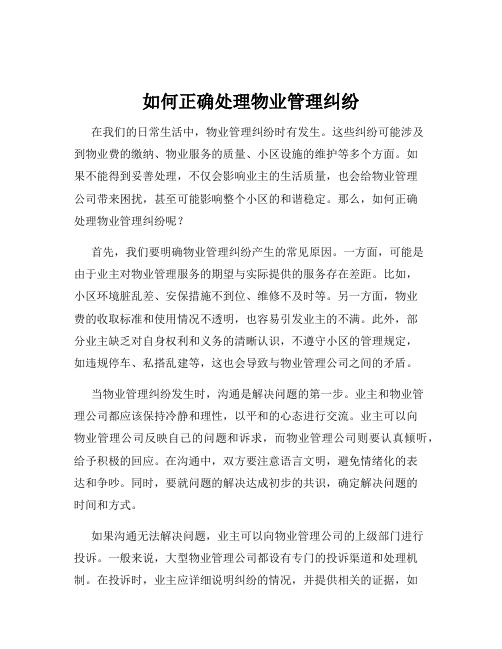 如何正确处理物业管理纠纷

在我们的日常生活中，物业管理纠纷时有发生。这些纠纷可能涉及到物业费的缴纳、物业服务的质量、小区设施的维护等多个方面。如果不能得到妥善处理，不仅会影响业主的生活质量，也会给物业管理公司带来困扰，甚至可能影响整个小区的和谐稳定。那么，如何正确处理物业管理纠纷呢？

首先，我们要明确物业管理纠纷产生的常见原因。一方面，可能是由于业主对物业管理服务的期望与实际提供的服务存在差距。比如，小区环境脏乱差、安保措施不到位、维修不及时等。另一方面，物业费的收取标准和使用情况不透明，也容易引发业主的不满。此外，部分业主缺乏对自身权利和义务的清晰认识，不遵守小区的管理规定，如违规停车、私搭乱建等，这也会导致与物业管理公司之间的矛盾。

当物业管理纠纷发生时，沟通是解决问题的第一步。业主和物业管理公司都应该保持冷静和理性，以平和的心态进行交流。业主可以向物业管理公司反映自己的问题和诉求，而物业管理公司则要认真倾听，给予积极的回应。在沟通中，双方要注意语言文明，避免情绪化的表达和争吵。同时，要就问题的解决达成初步的共识，确定解决问题的时间和方式。

如果沟通无法解决问题，业主可以向物业管理公司的上级部门进行投诉。一般来说，大型物业管理公司都设有专门的投诉渠道和处理机制。在投诉时，业主应详细说明纠纷的情况，并提供相关的证据，如